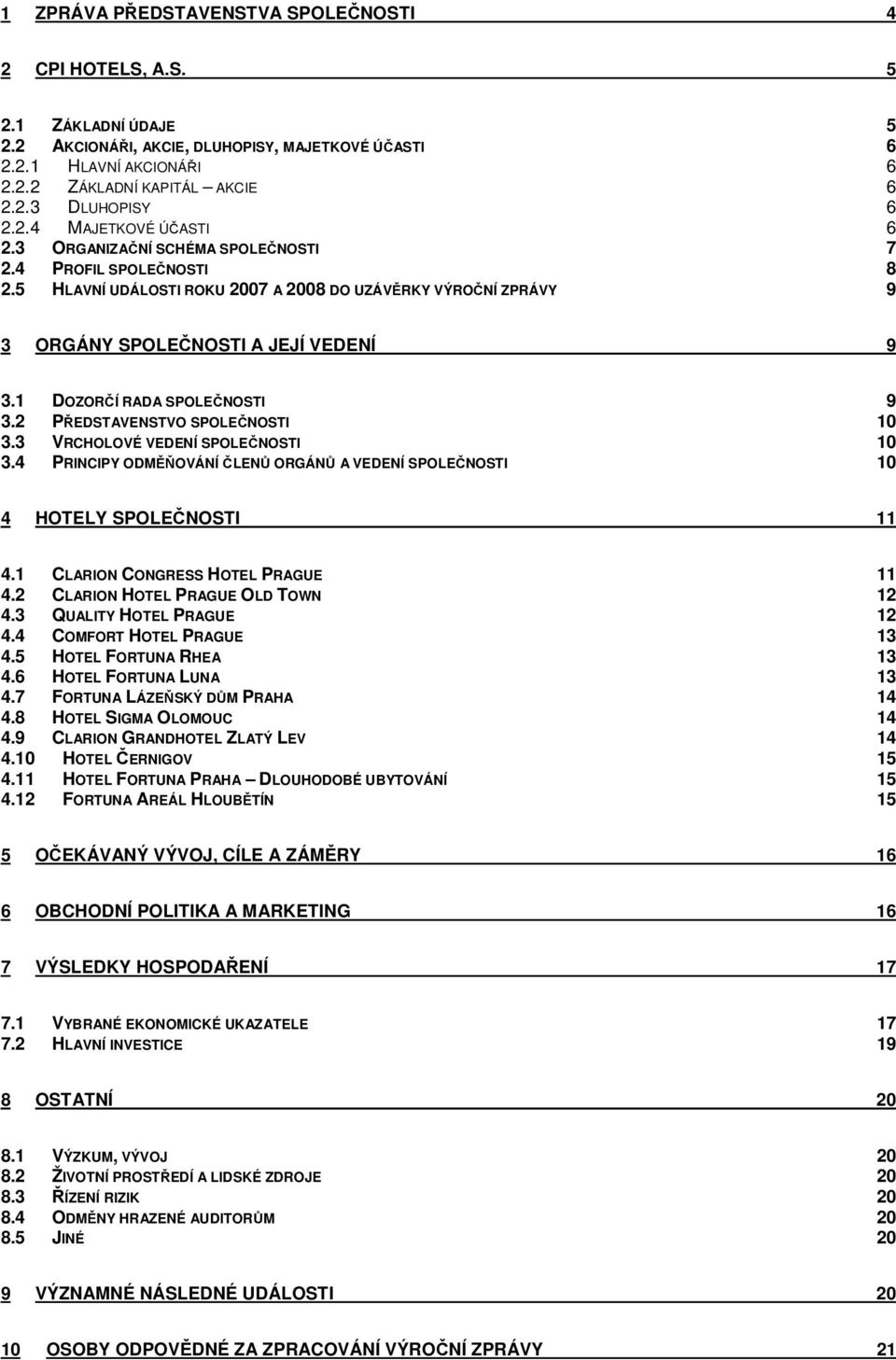 1 ZPRÁVA PŘEDSTAVENSTVA SPOLEČNOSTI 4

2 CPI HOTELS, A.S. 5

2.1 ZÁKLADNÍ ÚDAJE 5
2.2 AKCIONÁŘI, AKCIE, DLUHOPISY, MAJETKOVÉ ÚČASTI 6
2.2.1 HLAVNÍ AKCIONÁŘI 6
2.2.2 ZÁKLADNÍ KAPITÁL – AKCIE 6
2.2.3 DLUHOPISY 6
2.2.4 MAJETKOVÉ ÚČASTI 6
2.3 ORGANIZAČNÍ SCHÉMA SPOLEČNOSTI 7
2.4 PROFIL SPOLEČNOSTI 8
2.5 HLAVNÍ UDÁLOSTI ROKU 2007 A 2008 DO UZÁVĚRKY VÝROČNÍ ZPRÁVY 9

3 ORGÁNY SPOLEČNOSTI A JEJÍ VEDENÍ 9

3.1 DOZORČÍ RADA SPOLEČNOSTI 9
3.2 PŘEDSTAVENSTVO SPOLEČNOSTI 10
3.3 VRCHOLOVÉ VEDENÍ SPOLEČNOSTI 10
3.4 PRINCIPY ODMĚŇOVÁNÍ ČLENŮ ORGÁNŮ A VEDENÍ SPOLEČNOSTI 10

4 HOTELY SPOLEČNOSTI 11

4.1 CLARION CONGRESS HOTEL PRAGUE 11
4.2 CLARION HOTEL PRAGUE OLD TOWN 12
4.3 QUALITY HOTEL PRAGUE 12
4.4 COMFORT HOTEL PRAGUE 13
4.5 HOTEL FORTUNA RHEA 13
4.6 HOTEL FORTUNA LUNA 13
4.7 FORTUNA LÁZEŇSKÝ DŮM PRAHA 14
4.8 HOTEL SIGMA OLOMOUC 14
4.9 CLARION GRANDHOTEL ZLATÝ LEV 14
4.10 HOTEL ČERNIGOV 15
4.11 HOTEL FORTUNA PRAHA – DLOUHODOBÉ UBYTOVÁNÍ 15
4.12 FORTUNA AREÁL HLOUBĚTÍN 15

5 OČEKÁVANÝ VÝVOJ, CÍLE A ZÁMĚRY 16

6 OBCHODNÍ POLITIKA A MARKETING 16

7 VÝSLEDKY HOSPODAŘENÍ 17

7.1 VYBRANÉ EKONOMICKÉ UKAZATELE 17
7.2 HLAVNÍ INVESTICE 19

8 OSTATNÍ 20

8.1 VÝZKUM, VÝVOJ 20
8.2 ŽIVOTNÍ PROSTŘEDÍ A LIDSKÉ ZDROJE 20
8.3 ŘÍZENÍ RIZIK 20
8.4 ODMĚNY HRAZENÉ AUDITORŮM 20
8.5 JINÉ 20

9 VÝZNAMNÉ NÁSLEDNÉ UDÁLOSTI 20

10 OSOBY ODPOVĚDNÉ ZA ZPRACOVÁNÍ VÝROČNÍ ZPRÁVY 21